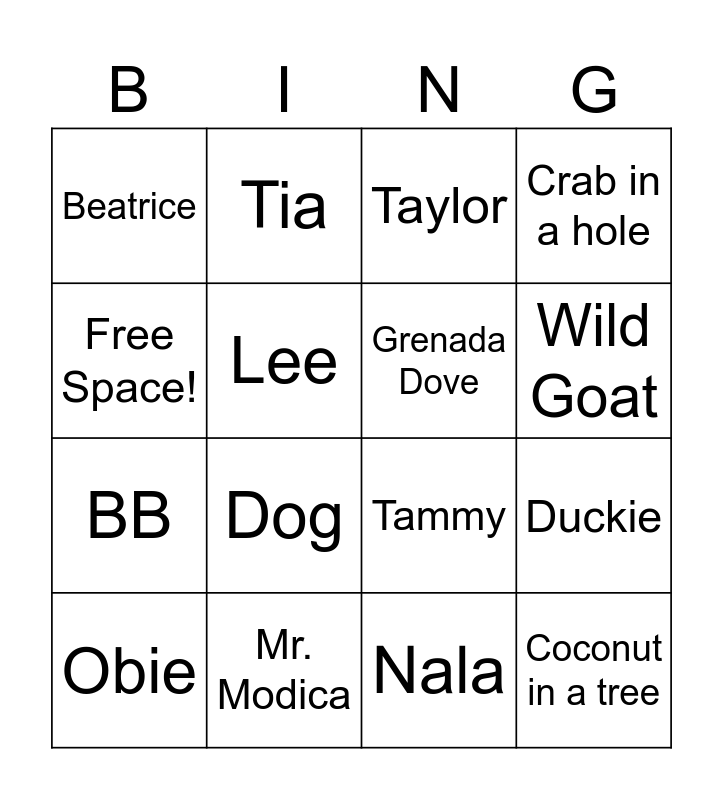 | B | I | N | G |
|---|---|---|---|
| Beatrice | Tia | Taylor | Crab in a hole |
| Free Space! | Lee | Grenada Dove | Wild Goat |
| BB | Dog | Tammy | Duckie |
| Obie | Mr. Modica | Nala | Coconut in a tree |